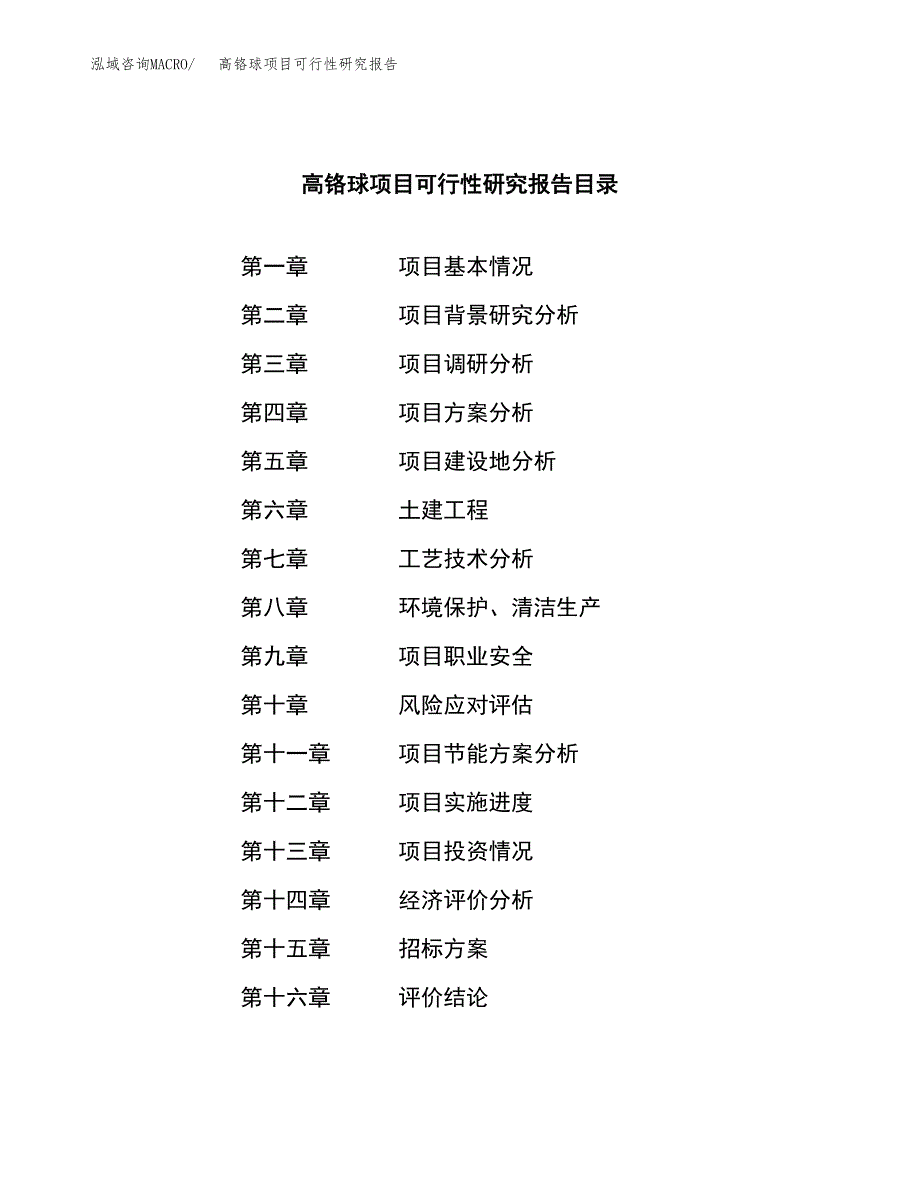 泓域咨询MACRO/　高铬球项目可行性研究报告

高铬球项目可行性研究报告目录

第一章　项目基本情况
第二章　项目背景研究分析
第三章　项目调研分析
第四章　项目方案分析
第五章　项目建设地分析
第六章　土建工程
第七章　工艺技术分析
第八章　环境保护、清洁生产
第九章　项目职业安全
第十章　风险应对评估
第十一章　项目节能方案分析
第十二章　项目实施进度
第十三章　项目投资情况
第十四章　经济评价分析
第十五章　招标方案
第十六章　评价结论